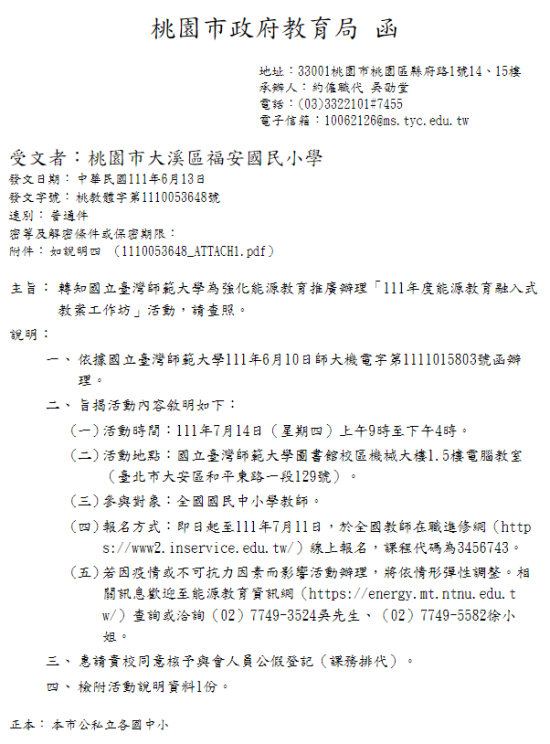 桃園市政府教育局 函

地址：33001桃園市桃園區縣府路1號14、15樓
承辦人：約僱職代 吳劭堂
電話：(03)3322101#7455
電子信箱：10062126@ms.tyc.edu.tw

受文者：桃園市大溪區福安國民小學
發文日期：中華民國111年6月13日
發文字號：桃教體字第1110053648號
速別：普通件
密等及解密條件或保密期限：
附件：如說明四 (1110053648_ATTACH1.pdf)

主旨：轉知國立臺灣師範大學為強化能源教育推廣辦理「111年度能源教育融入式教案工作坊」活動，請查照。

說明：

一、依據國立臺灣師範大學111年6月10日師大機電字第1111015803號函辦理。

二、旨揭活動內容敘明如下：

(一)活動時間：111年7月14日（星期四）上午9時至下午4時。

(二)活動地點：國立臺灣師範大學圖書館校區機械大樓1.5樓電腦教室（臺北市大安區和平東路一段129號）。

(三)參與對象：全國國民中小學教師。

(四)報名方式：即日起至111年7月11日，於全國教師在職進修網（https://www2.inservice.edu.tw/）線上報名，課程代碼為3456743。

(五)若因疫情或不可抗力因素而影響活動辦理，將依情形彈性調整。相關訊息歡迎至能源教育資訊網（https://energy.mt.ntnu.edu.tw/）查詢或洽詢（02）7749-3524吳先生、（02）7749-5582徐小姐。

三、惠請貴校同意核予與會人員公假登記（課務排代）。

四、檢附活動說明資料1份。

正本：本市公私立各國中小